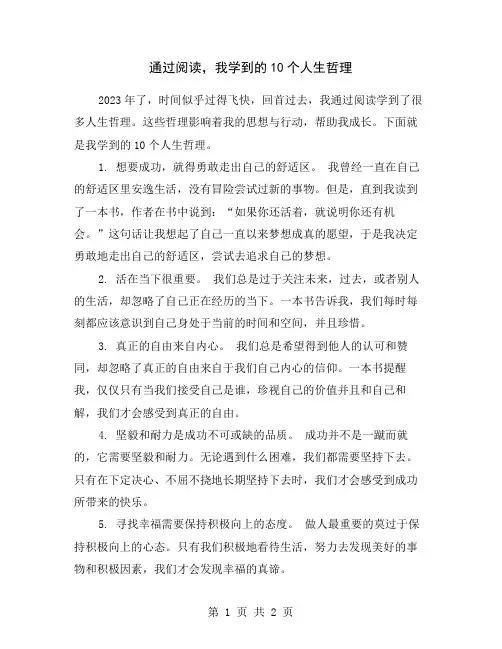 通过阅读，我学到的10个人生哲理

2023年了，时间似乎过得飞快，回首过去，我通过阅读学到了很多人生哲理。这些哲理影响着我的思想与行动，帮助我成长。下面就是我学到的10个人生哲理。

1. 想要成功，就得勇敢走出自己的舒适区。 我曾经一直在自己的舒适区里安逸生活，没有冒险尝试过新的事物。但是，直到我读到了一本书，作者在书中说到：“如果你还活着，就说明你还有机会。”这句话让我想起了自己一直以来梦想成真的愿望，于是我决定勇敢地走出自己的舒适区，尝试去追求自己的梦想。

2. 活在当下很重要。 我们总是过于关注未来，过去，或者别人的生活，却忽略了自己正在经历的当下。一本书告诉我，我们每时每刻都应该意识到自己身处于当前的时间和空间，并且珍惜。

3. 真正的自由来自内心。 我们总是希望得到他人的认可和赞同，却忽略了真正的自由来自于我们自己内心的信仰。一本书提醒我，仅仅只有当我们接受自己是谁，珍视自己的价值并且和自己和解，我们才会感受到真正的自由。

4. 坚毅和耐力是成功不可或缺的品质。 成功并不是一蹴而就的，它需要坚毅和耐力。无论遇到什么困难，我们都需要坚持下去。只有在下定决心、不屈不挠地长期坚持下去时，我们才会感受到成功所带来的快乐。

5. 寻找幸福需要保持积极向上的态度。 做人最重要的莫过于保持积极向上的心态。只有我们积极地看待生活，努力去发现美好的事物和积极因素，我们才会发现幸福的真谛。

第 1 页 共 2 页